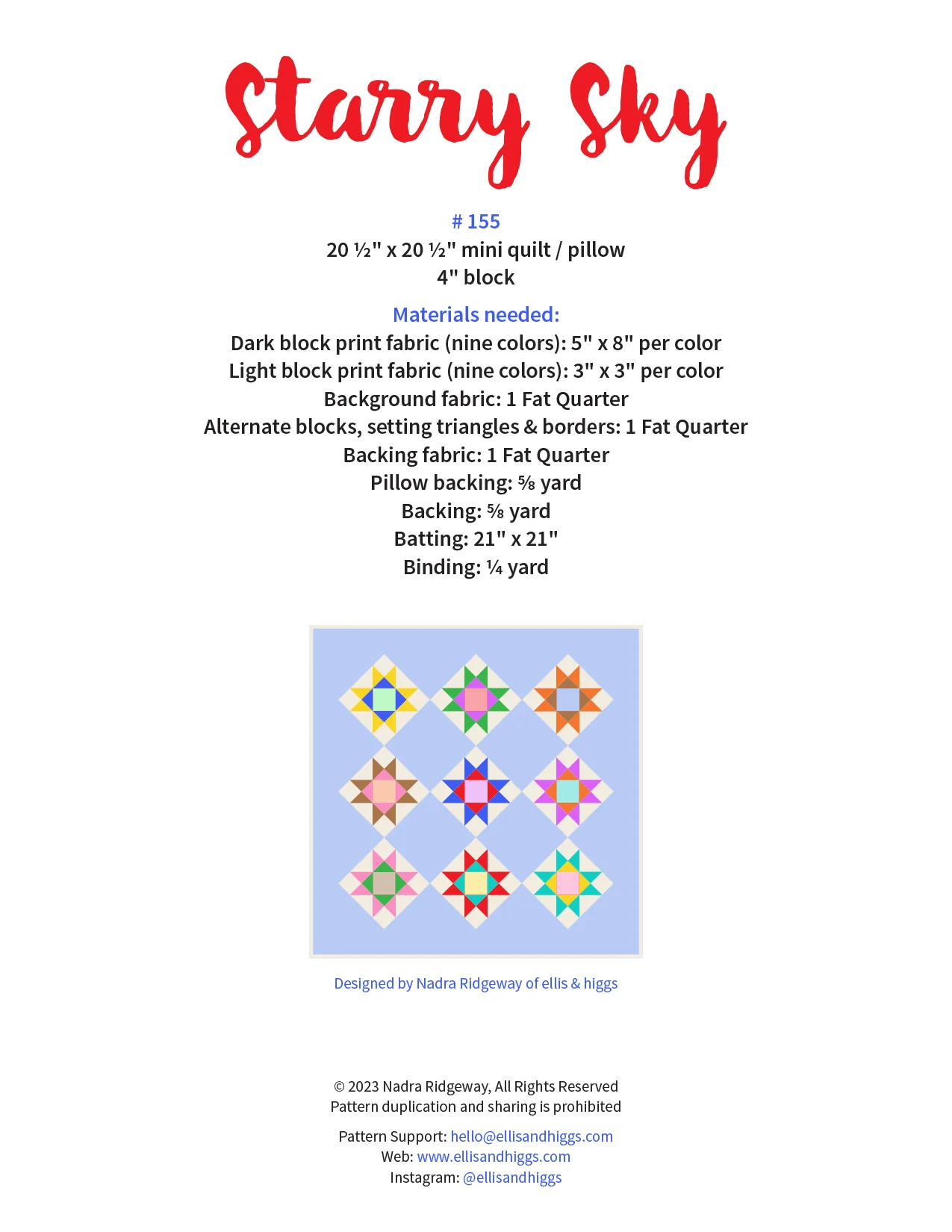 Starry Sky

# 155
20 ½" x 20 ½" mini quilt / pillow
4" block

Materials needed:
Dark block print fabric (nine colors): 5" x 8" per color
Light block print fabric (nine colors): 3" x 3" per color
Background fabric: 1 Fat Quarter
Alternate blocks, setting triangles & borders: 1 Fat Quarter
Backing fabric: 1 Fat Quarter
Pillow backing: ⅝ yard
Backing: ⅝ yard
Batting: 21" x 21"
Binding: ¼ yard

Designed by Nadra Ridgeway of ellis & higgs

© 2023 Nadra Ridgeway, All Rights Reserved
Pattern duplication and sharing is prohibited

Pattern Support: hello@ellisandhiggs.com
Web: www.ellisandhiggs.com
Instagram: @ellisandhiggs